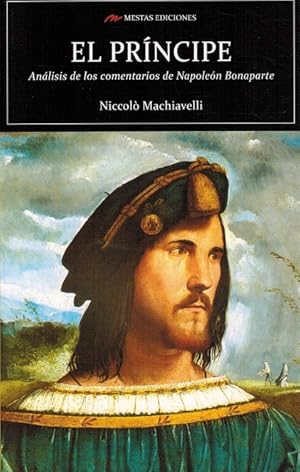 MESTAS EDICIONES

EL PRÍNCIPE

Análisis de los comentarios de Napoleón Bonaparte

Niccolò Machiavelli